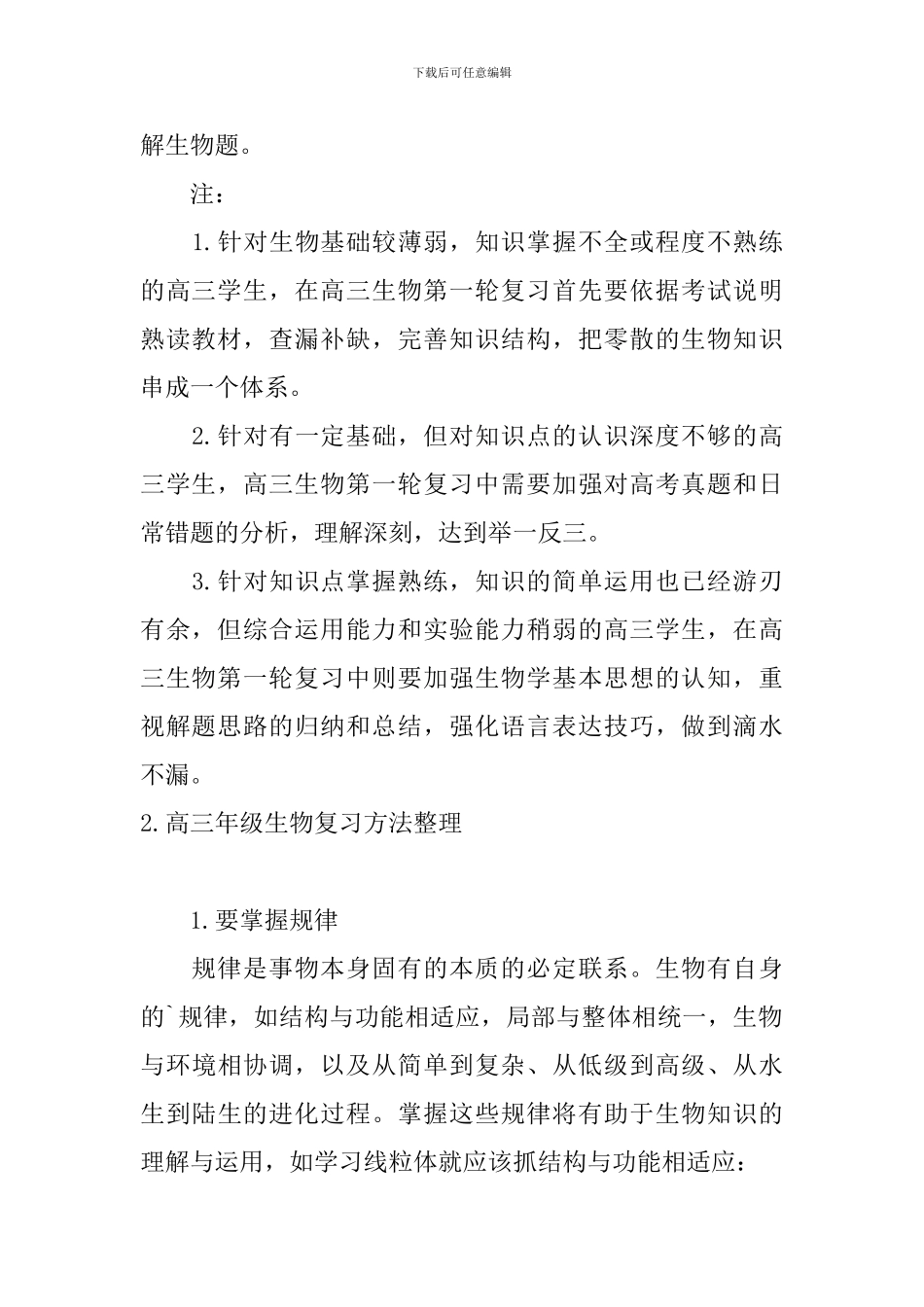 下载后可任意编辑

解生物题。

注：

1.针对生物基础较薄弱，知识掌握不全或程度不熟练的高三学生，在高三生物第一轮复习首先要依据考试说明熟读教材，查漏补缺，完善知识结构，把零散的生物知识串成一个体系。

2.针对有一定基础，但对知识点的认识深度不够的高三学生，高三生物第一轮复习中需要加强对高考真题和日常错题的分析，理解深刻，达到举一反三。

3.针对知识点掌握熟练，知识的简单运用也已经游刃有余，但综合运用能力和实验能力稍弱的高三学生，在高三生物第一轮复习中则要加强生物学基本思想的认知，重视解题思路的归纳和总结，强化语言表达技巧，做到滴水不漏。

2.高三年级生物复习方法整理

1.要掌握规律

规律是事物本身固有的本质的必定联系。生物有自身的`规律，如结构与功能相适应，局部与整体相统一，生物与环境相协调，以及从简单到复杂、从低级到高级、从水生到陆生的进化过程。掌握这些规律将有助于生物知识的理解与运用，如学习线粒体就应该抓结构与功能相适应：